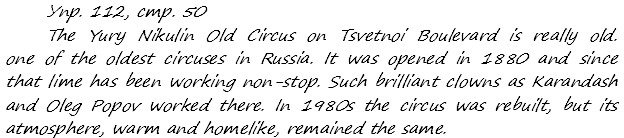 Упр. 112, стр. 50

The Yury Nikulin Old Circus on Tsvetnoi Boulevard is really old. one of the oldest circuses in Russia. It was opened in 1880 and since that lime has been working non-stop. Such brilliant clowns as Karandash and Oleg Popov worked there. In 1980s the circus was rebuilt, but its atmosphere, warm and homelike, remained the same.